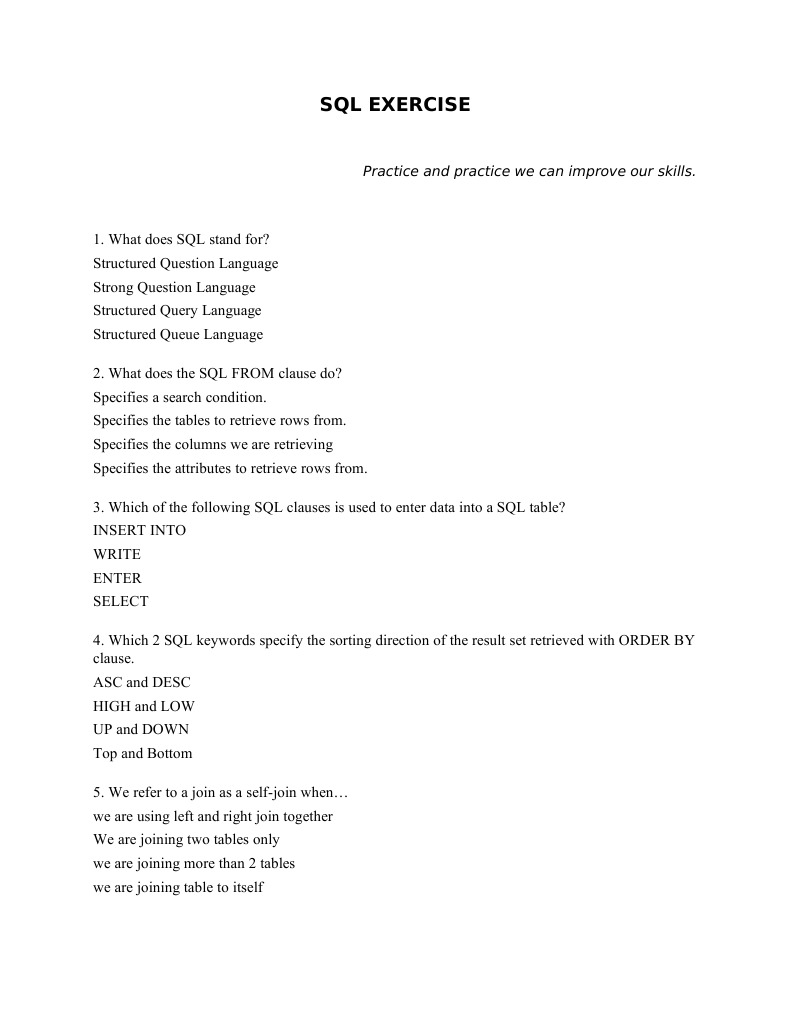 SQL EXERCISE

Practice and practice we can improve our skills.

1. What does SQL stand for?
Structured Question Language
Strong Question Language
Structured Query Language
Structured Queue Language

2. What does the SQL FROM clause do?
Specifies a search condition.
Specifies the tables to retrieve rows from.
Specifies the columns we are retrieving
Specifies the attributes to retrieve rows from.

3. Which of the following SQL clauses is used to enter data into a SQL table?
INSERT INTO
WRITE
ENTER
SELECT

4. Which 2 SQL keywords specify the sorting direction of the result set retrieved with ORDER BY clause.
ASC and DESC
HIGH and LOW
UP and DOWN
Top and Bottom

5. We refer to a join as a self-join when…
we are using left and right join together
We are joining two tables only
we are joining more than 2 tables
we are joining table to itself